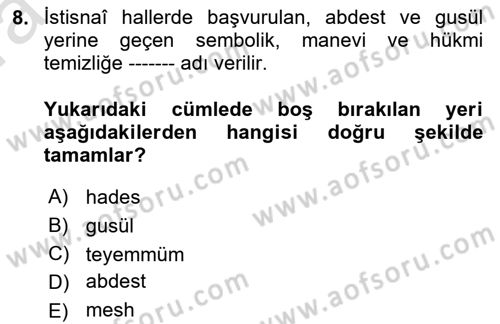 8. İstisnaî hallerde başvurulan, abdest ve gusül yerine geçen sembolik, manevi ve hükmi temizliğe ------- adı verilir.

Yukarıdaki cümlede boş bırakılan yeri aşağıdakilerden hangisi doğru şekilde tamamlar?

A) hades
B) gusül
C) teyemmüm
D) abdest
E) mesh

www.aofsoru.com